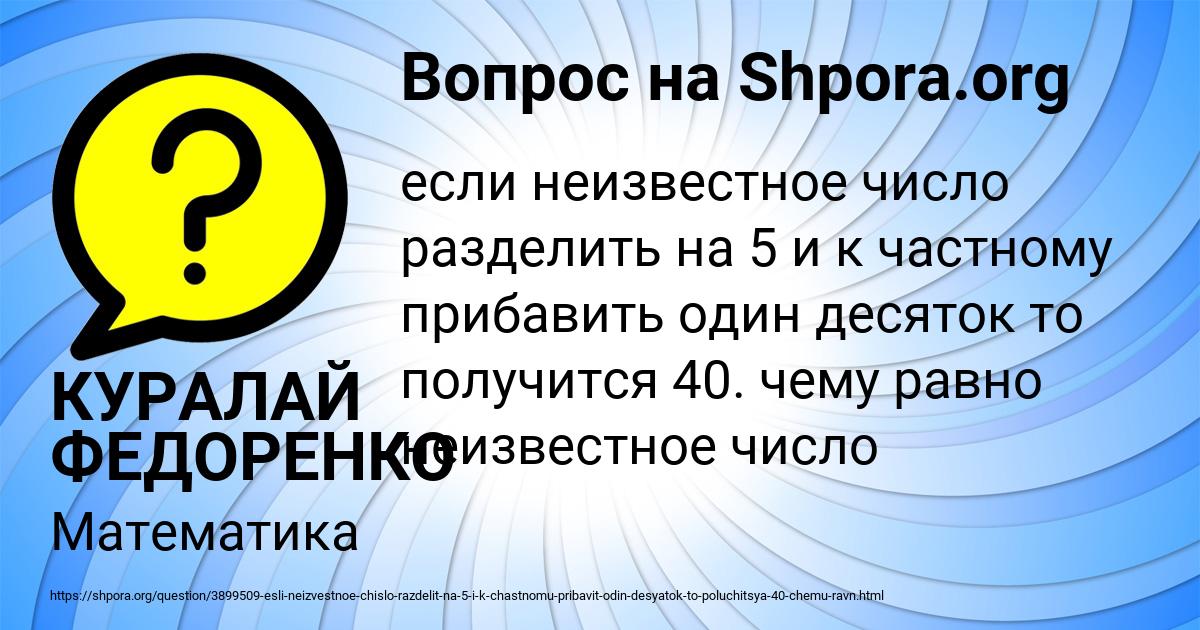 Вопрос на Shpora.org

?

если неизвестное число разделить на 5 и к частному прибавить один десяток то получится 40. чему равно неизвестное число

КУРАЛАЙ ФЕДОРЕНКО

Математика

https://shpora.org/question/3899509-esli-neizvestnoe-chislo-razdelit-na-5-i-k-chastnomu-pribavit-odin-desyatok-to-poluchitsya-40-chemu-ravn.html